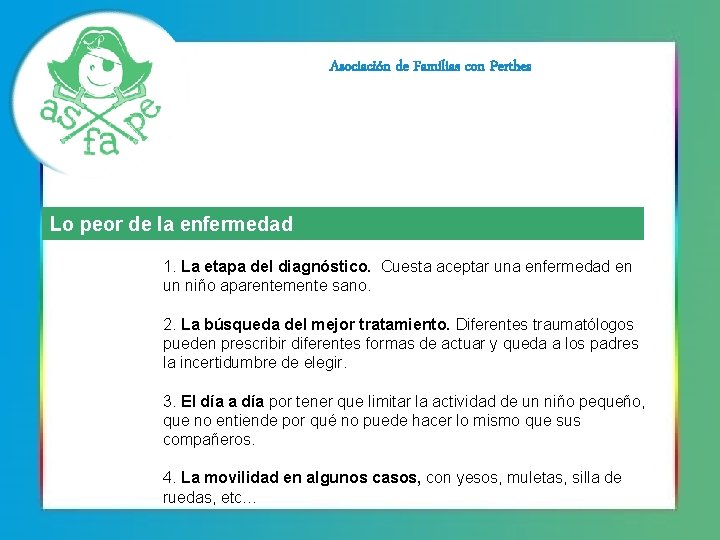 as fa pe

Asociación de Familias con Perthes

Lo peor de la enfermedad

1. La etapa del diagnóstico. Cuesta aceptar una enfermedad en un niño aparentemente sano.

2. La búsqueda del mejor tratamiento. Diferentes traumatólogos pueden prescribir diferentes formas de actuar y queda a los padres la incertidumbre de elegir.

3. El día a día por tener que limitar la actividad de un niño pequeño, que no entiende por qué no puede hacer lo mismo que sus compañeros.

4. La movilidad en algunos casos, con yesos, muletas, silla de ruedas, etc…